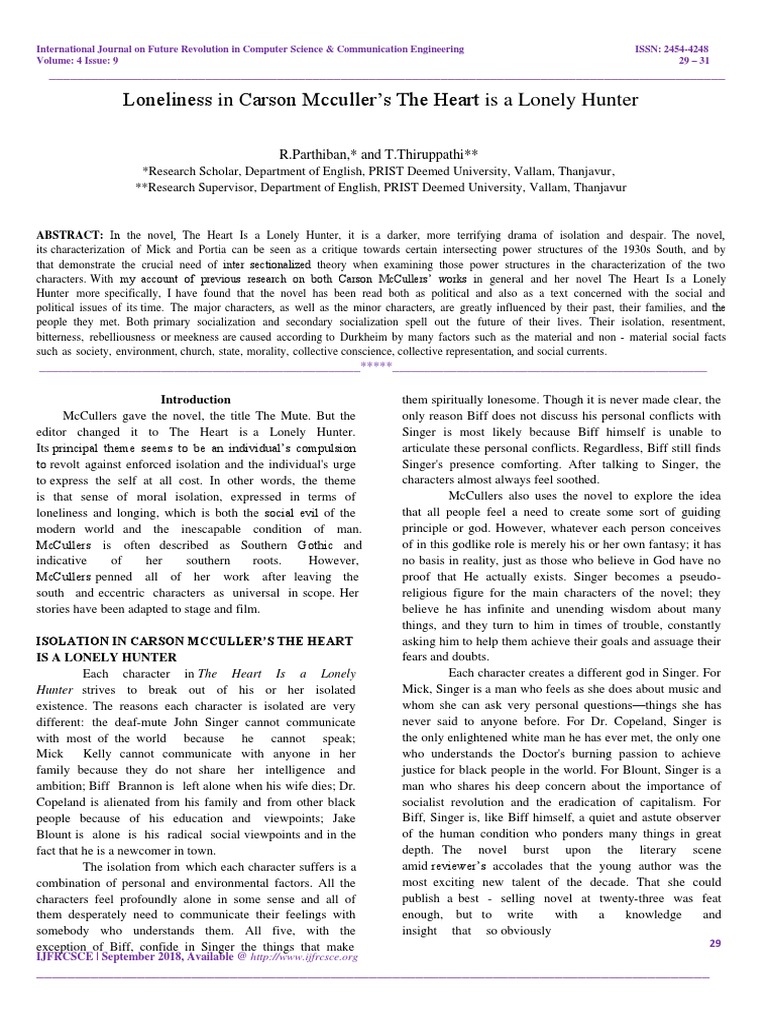 International Journal on Future Revolution in Computer Science & Communication Engineering
Volume: 4 Issue: 9

ISSN: 2454-4248
29 – 31

Loneliness in Carson Mcculler's The Heart is a Lonely Hunter

R.Parthiban,* and T.Thiruppathi**
*Research Scholar, Department of English, PRIST Deemed University, Vallam, Thanjavur,
**Research Supervisor, Department of English, PRIST Deemed University, Vallam, Thanjavur

ABSTRACT: In the novel, The Heart Is a Lonely Hunter, it is a darker, more terrifying drama of isolation and despair. The novel, its characterization of Mick and Portia can be seen as a critique towards certain intersecting power structures of the 1930s South, and by that demonstrate the crucial need of inter sectionalized theory when examining those power structures in the characterization of the two characters. With my account of previous research on both Carson McCullers' works in general and her novel The Heart Is a Lonely Hunter more specifically, I have found that the novel has been read both as political and also as a text concerned with the social and political issues of its time. The major characters, as well as the minor characters, are greatly influenced by their past, their families, and the people they met. Both primary socialization and secondary socialization spell out the future of their lives. Their isolation, resentment, bitterness, rebelliousness or meekness are caused according to Durkheim by many factors such as the material and non - material social facts such as society, environment, church, state, morality, collective conscience, collective representation, and social currents.

*****

Introduction

McCullers gave the novel, the title The Mute. But the editor changed it to The Heart is a Lonely Hunter. Its principal theme seems to be an individual's compulsion to revolt against enforced isolation and the individual's urge to express the self at all cost. In other words, the theme is that sense of moral isolation, expressed in terms of loneliness and longing, which is both the social evil of the modern world and the inescapable condition of man. McCullers is often described as Southern Gothic and indicative of her southern roots. However, McCullers penned all of her work after leaving the south and eccentric characters as universal in scope. Her stories have been adapted to stage and film.

ISOLATION IN CARSON MCCULLER'S THE HEART IS A LONELY HUNTER

Each character in The Heart Is a Lonely Hunter strives to break out of his or her isolated existence. The reasons each character is isolated are very different: the deaf-mute John Singer cannot communicate with most of the world because he cannot speak; Mick Kelly cannot communicate with anyone in her family because they do not share her intelligence and ambition; Biff Brannon is left alone when his wife dies; Dr. Copeland is alienated from his family and from other black people because of his education and viewpoints; Jake Blount is alone is his radical social viewpoints and in the fact that he is a newcomer in town.

The isolation from which each character suffers is a combination of personal and environmental factors. All the characters feel profoundly alone in some sense and all of them desperately need to communicate their feelings with somebody who understands them. All five, with the exception of Biff, confide in Singer the things that make them spiritually lonesome. Though it is never made clear, the only reason Biff does not discuss his personal conflicts with Singer is most likely because Biff himself is unable to articulate these personal conflicts. Regardless, Biff still finds Singer's presence comforting. After talking to Singer, the characters almost always feel soothed.

McCullers also uses the novel to explore the idea that all people feel a need to create some sort of guiding principle or god. However, whatever each person conceives of in this godlike role is merely his or her own fantasy; it has no basis in reality, just as those who believe in God have no proof that He actually exists. Singer becomes a pseudo-religious figure for the main characters of the novel; they believe he has infinite and unending wisdom about many things, and they turn to him in times of trouble, constantly asking him to help them achieve their goals and assuage their fears and doubts.

Each character creates a different god in Singer. For Mick, Singer is a man who feels as she does about music and whom she can ask very personal questions—things she has never said to anyone before. For Dr. Copeland, Singer is the only enlightened white man he has ever met, the only one who understands the Doctor's burning passion to achieve justice for black people in the world. For Blount, Singer is a man who shares his deep concern about the importance of socialist revolution and the eradication of capitalism. For Biff, Singer is, like Biff himself, a quiet and astute observer of the human condition who ponders many things in great depth. The novel burst upon the literary scene amid reviewer's accolades that the young author was the most exciting new talent of the decade. That she could publish a best - selling novel at twenty-three was feat enough, but to write with a knowledge and insight that so obviously

29

IJFRCSCE | September 2018, Available @ http://www.ijfrcsce.org